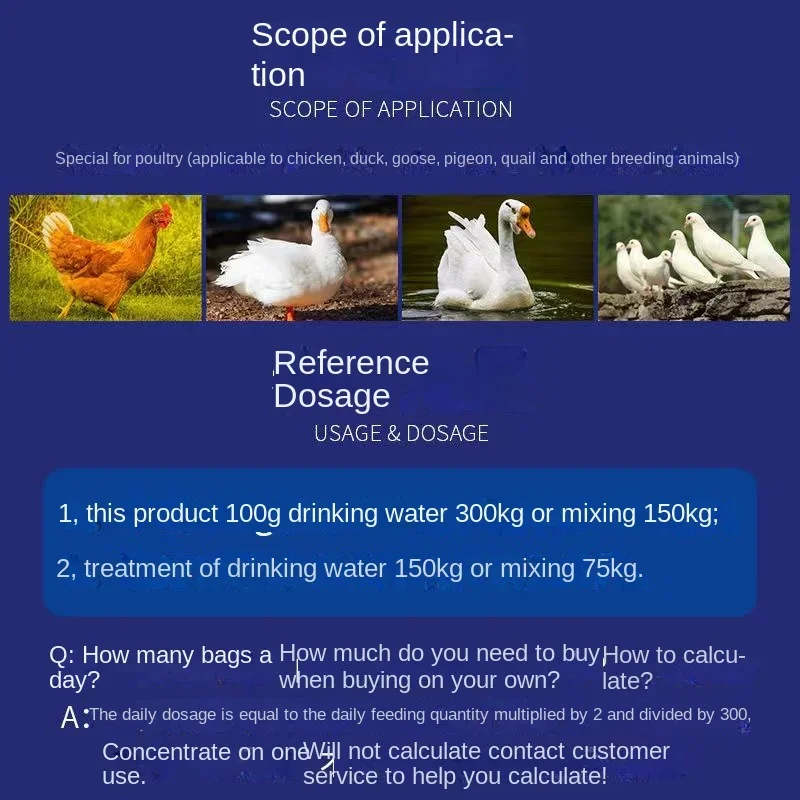 Scope of application

SCOPE OF APPLICATION

Special for poultry (applicable to chicken, duck, goose, pigeon, quail and other breeding animals)

Reference Dosage

USAGE & DOSAGE

1, this product 100g drinking water 300kg or mixing 150kg;

2, treatment of drinking water 150kg or mixing 75kg.

Q: How many bags a day? How much do you need to buy when buying on your own? How to calculate?

A: The daily dosage is equal to the daily feeding quantity multiplied by 2 and divided by 300,

Concentrate on one use. Will not calculate contact customer service to help you calculate!